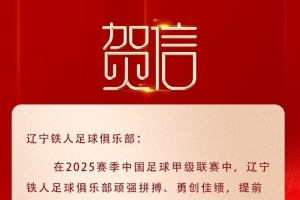 贺信

辽宁铁人足球俱乐部：

在2025赛季中国足球甲级联赛中，辽宁铁人足球俱乐部顽强拼搏、勇创佳绩，提前